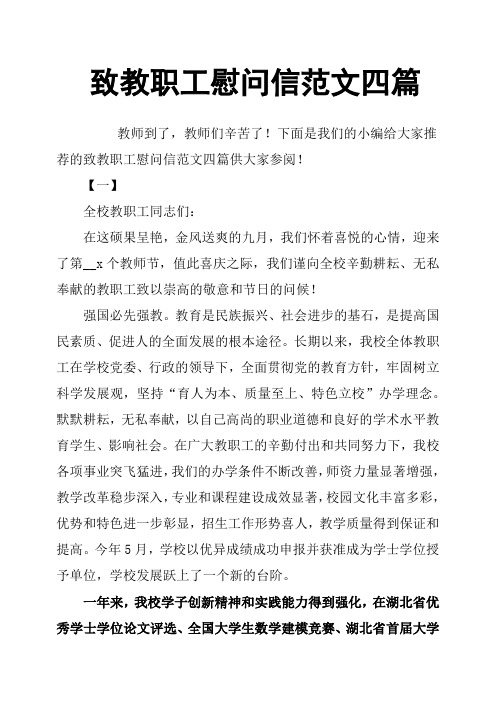 致教职工慰问信范文四篇

教师到了，教师们辛苦了！下面是我们的小编给大家推荐的致教职工慰问信范文四篇供大家参阅！

【一】

全校教职工同志们：

在这硕果呈艳，金风送爽的九月，我们怀着喜悦的心情，迎来了第__x 个教师节，值此喜庆之际，我们谨向全校辛勤耕耘、无私奉献的教职工致以崇高的敬意和节日的问候！

强国必先强教。教育是民族振兴、社会进步的基石，是提高国民素质、促进人的全面发展的根本途径。长期以来，我校全体教职工在学校党委、行政的领导下，全面贯彻党的教育方针，牢固树立科学发展观，坚持“育人为本、质量至上、特色立校”办学理念。默默耕耘，无私奉献，以自己高尚的职业道德和良好的学术水平教育学生、影响社会。在广大教职工的辛勤付出和共同努力下，我校各项事业突飞猛进，我们的办学条件不断改善，师资力量显著增强，教学改革稳步深入，专业和课程建设成效显著，校园文化丰富多彩，优势和特色进一步彰显，招生工作形势喜人，教学质量得到保证和提高。今年 5 月，学校以优异成绩成功申报并获准成为学士学位授予单位，学校发展跃上了一个新的台阶。

一年来，我校学子创新精神和实践能力得到强化，在湖北省优秀学士学位论文评选、全国大学生数学建模竞赛、湖北省首届大学